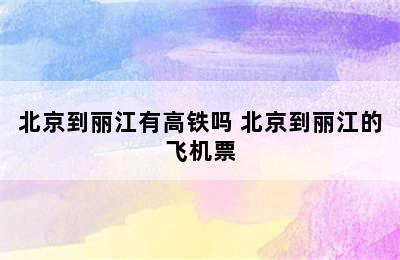 北京到丽江有高铁吗 北京到丽江的飞机票